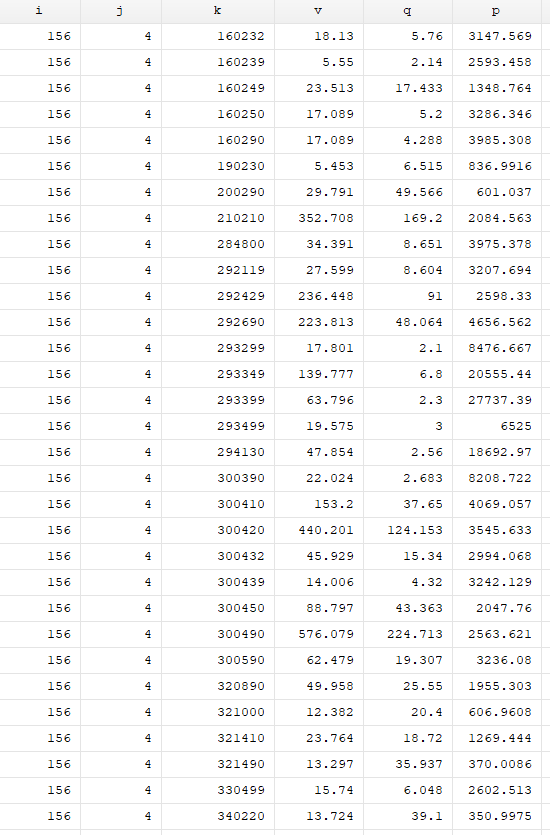 | i | j | k | v | q | p |
|---|---|---|---|---|---|
| 156 | 4 | 160232 | 18.13 | 5.76 | 3147.569 |
| 156 | 4 | 160239 | 5.55 | 2.14 | 2593.458 |
| 156 | 4 | 160249 | 23.513 | 17.433 | 1348.764 |
| 156 | 4 | 160250 | 17.089 | 5.2 | 3286.346 |
| 156 | 4 | 160290 | 17.089 | 4.288 | 3985.308 |
| 156 | 4 | 190230 | 5.453 | 6.515 | 836.9916 |
| 156 | 4 | 200290 | 29.791 | 49.566 | 601.037 |
| 156 | 4 | 210210 | 352.708 | 169.2 | 2084.563 |
| 156 | 4 | 284800 | 34.391 | 8.651 | 3975.378 |
| 156 | 4 | 292119 | 27.599 | 8.604 | 3207.694 |
| 156 | 4 | 292429 | 236.448 | 91 | 2598.33 |
| 156 | 4 | 292690 | 223.813 | 48.064 | 4656.562 |
| 156 | 4 | 293299 | 17.801 | 2.1 | 8476.667 |
| 156 | 4 | 293349 | 139.777 | 6.8 | 20555.44 |
| 156 | 4 | 293399 | 63.796 | 2.3 | 27737.39 |
| 156 | 4 | 293499 | 19.575 | 3 | 6525 |
| 156 | 4 | 294130 | 47.854 | 2.56 | 18692.97 |
| 156 | 4 | 300390 | 22.024 | 2.683 | 8208.722 |
| 156 | 4 | 300410 | 153.2 | 37.65 | 4069.057 |
| 156 | 4 | 300420 | 440.201 | 124.153 | 3545.633 |
| 156 | 4 | 300432 | 45.929 | 15.34 | 2994.068 |
| 156 | 4 | 300439 | 14.006 | 4.32 | 3242.129 |
| 156 | 4 | 300450 | 88.797 | 43.363 | 2047.76 |
| 156 | 4 | 300490 | 576.079 | 224.713 | 2563.621 |
| 156 | 4 | 300590 | 62.479 | 19.307 | 3236.08 |
| 156 | 4 | 320890 | 49.958 | 25.55 | 1955.303 |
| 156 | 4 | 321000 | 12.382 | 20.4 | 606.9608 |
| 156 | 4 | 321410 | 23.764 | 18.72 | 1269.444 |
| 156 | 4 | 321490 | 13.297 | 35.937 | 370.0086 |
| 156 | 4 | 330499 | 15.74 | 6.048 | 2602.513 |
| 156 | 4 | 340220 | 13.724 | 39.1 | 350.9975 |